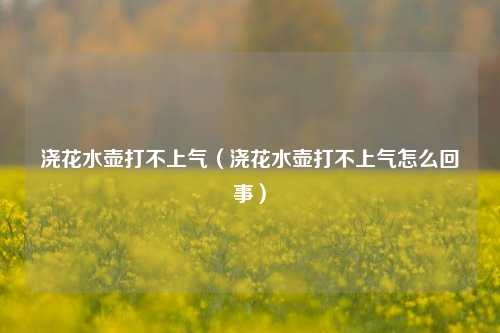 浇花水壶打不上气（浇花水壶打不上气怎么回事）